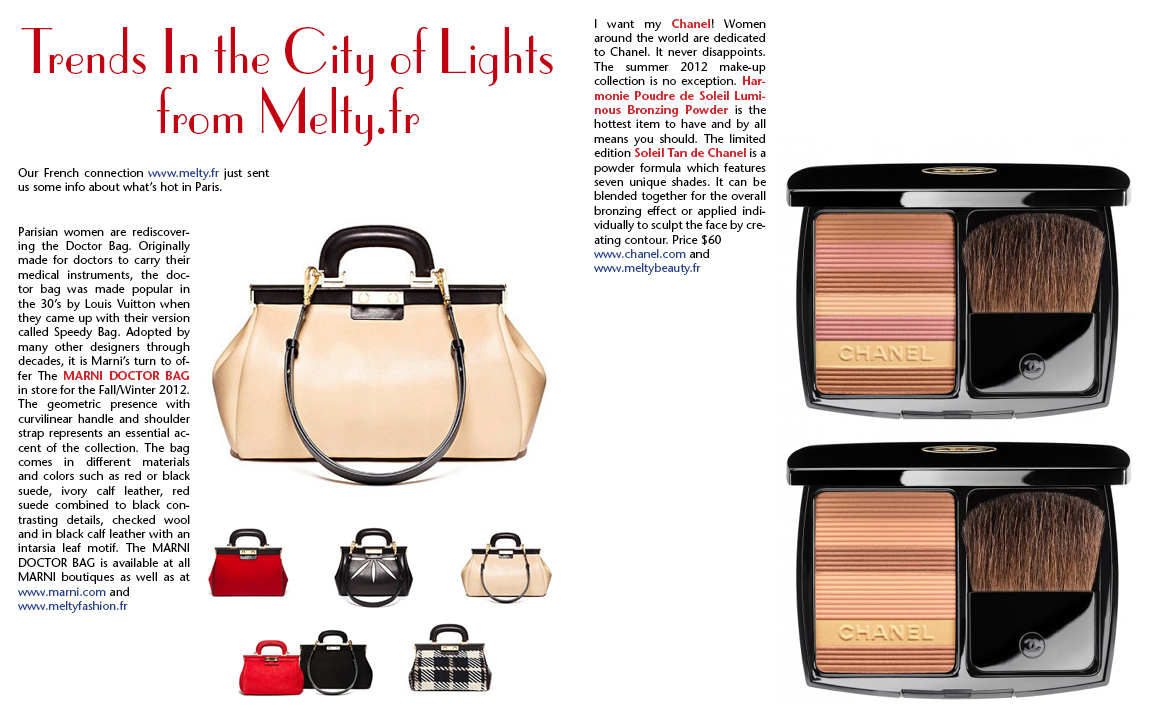 Trends In the City of Lights from Melty.fr

Our French connection www.melty.fr just sent us some info about what's hot in Paris.

Parisian women are rediscovering the Doctor Bag. Originally made for doctors to carry their medical instruments, the doctor bag was made popular in the 30's by Louis Vuitton when they came up with their version called Speedy Bag. Adopted by many other designers through decades, it is Marni's turn to offer The MARNI DOCTOR BAG in store for the Fall/Winter 2012. The geometric presence with curvilinear handle and shoulder strap represents an essential accent of the collection. The bag comes in different materials and colors such as red or black suede, ivory calf leather, red suede combined to black contrasting details, checked wool and in black calf leather with an intarsia leaf motif. The MARNI DOCTOR BAG is available at all MARNI boutiques as well as at www.marni.com and www.meltyfashion.fr

I want my Chanel! Women around the world are dedicated to Chanel. It never disappoints. The summer 2012 make-up collection is no exception. Harmonie Poudre de Soleil Luminous Bronzing Powder is the hottest item to have and by all means you should. The limited edition Soleil Tan de Chanel is a powder formula which features seven unique shades. It can be blended together for the overall bronzing effect or applied individually to sculpt the face by creating contour. Price $60 www.chanel.com and www.meltybeauty.fr

CHANEL

CHANEL